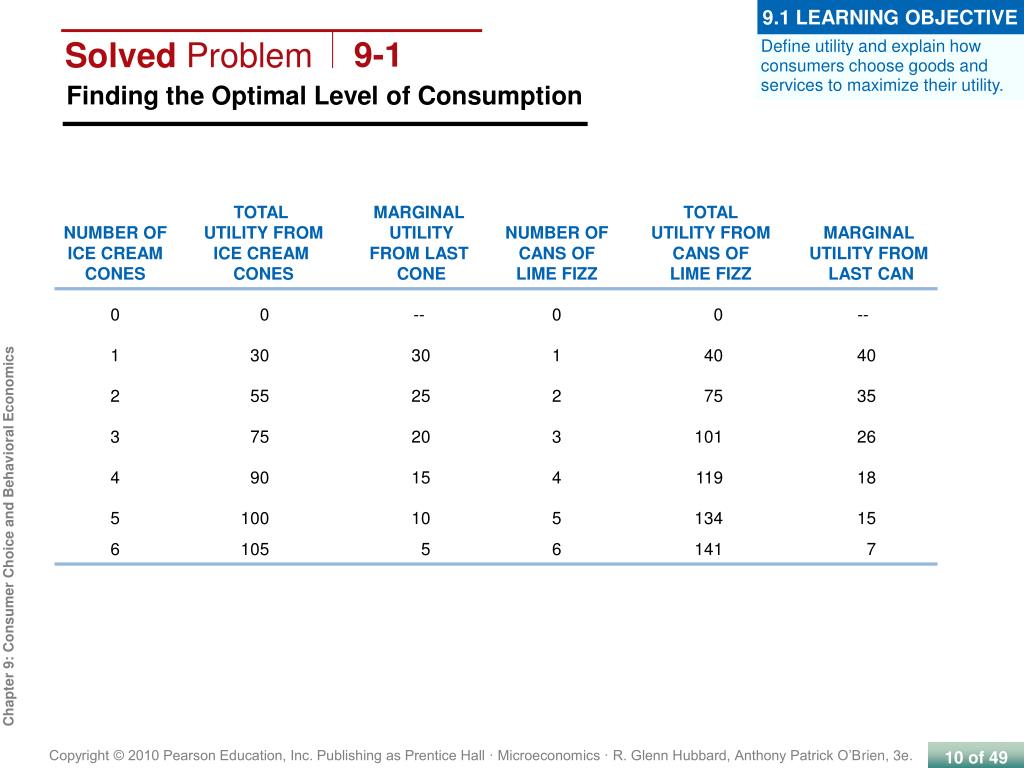 9.1 LEARNING OBJECTIVE

Define utility and explain how consumers choose goods and services to maximize their utility.

Solved Problem 9-1

Finding the Optimal Level of Consumption

| NUMBER OF ICE CREAM CONES | TOTAL UTILITY FROM ICE CREAM CONES | MARGINAL UTILITY FROM LAST CONE | NUMBER OF CANS OF LIME FIZZ | TOTAL UTILITY FROM CANS OF LIME FIZZ | MARGINAL UTILITY FROM LAST CAN |
|---|---|---|---|---|---|
| 0 | 0 | -- | 0 | 0 | -- |
| 1 | 30 | 30 | 1 | 40 | 40 |
| 2 | 55 | 25 | 2 | 75 | 35 |
| 3 | 75 | 20 | 3 | 101 | 26 |
| 4 | 90 | 15 | 4 | 119 | 18 |
| 5 | 100 | 10 | 5 | 134 | 15 |
| 6 | 105 | 5 | 6 | 141 | 7 |

Chapter 9: Consumer Choice and Behavioral Economics

Copyright © 2010 Pearson Education, Inc. Publishing as Prentice Hall · Microeconomics · R. Glenn Hubbard, Anthony Patrick O'Brien, 3e.

10 of 49